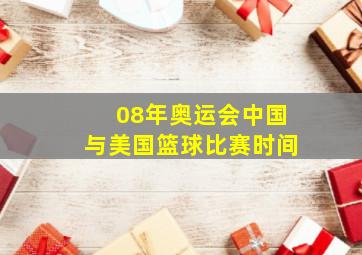 08年奥运会中国
与美国篮球比赛时间